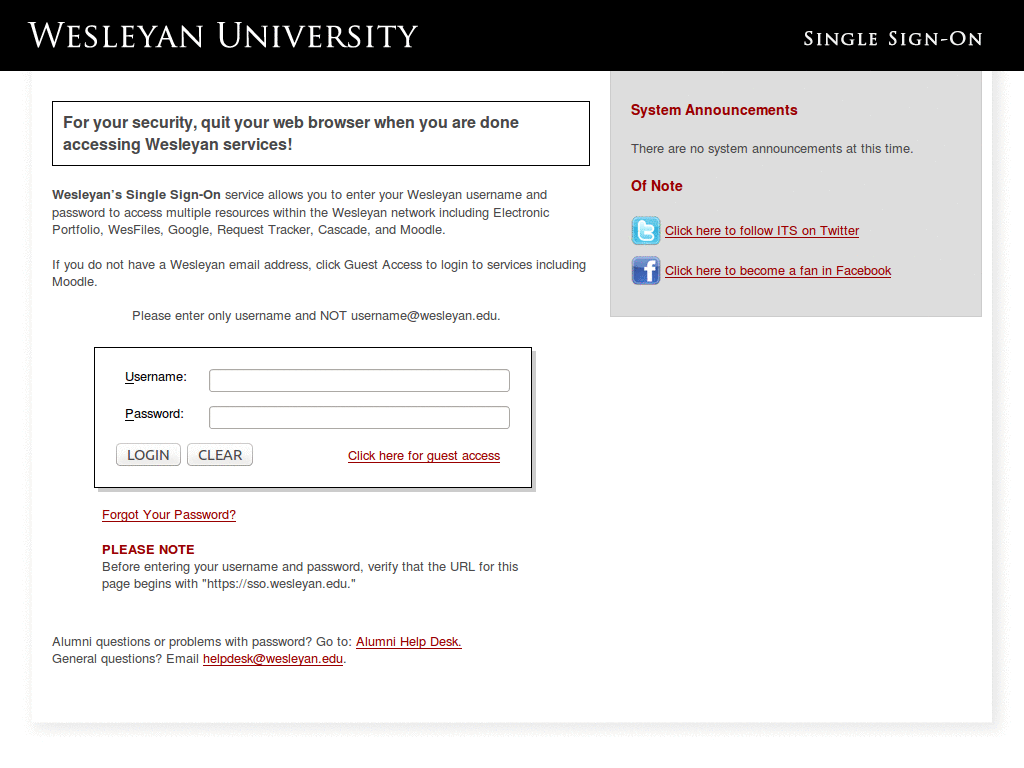 WESLEYAN UNIVERSITY

SINGLE SIGN-ON

For your security, quit your web browser when you are done accessing Wesleyan services!

Wesleyan's Single Sign-On service allows you to enter your Wesleyan username and password to access multiple resources within the Wesleyan network including Electronic Portfolio, WesFiles, Google, Request Tracker, Cascade, and Moodle.

If you do not have a Wesleyan email address, click Guest Access to login to services including Moodle.

Please enter only username and NOT username@wesleyan.edu.

Username:

Password:

LOGIN CLEAR

Click here for guest access

Forgot Your Password?

PLEASE NOTE
Before entering your username and password, verify that the URL for this page begins with "https://sso.wesleyan.edu."

Alumni questions or problems with password? Go to: Alumni Help Desk.
General questions? Email helpdesk@wesleyan.edu.

System Announcements

There are no system announcements at this time.

Of Note

Click here to follow ITS on Twitter

Click here to become a fan in Facebook